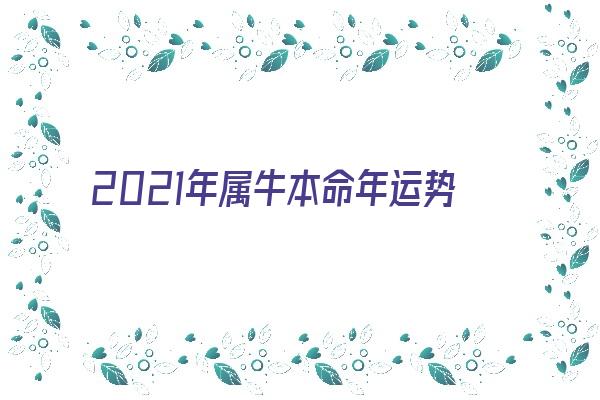 2021年属牛本命年运势